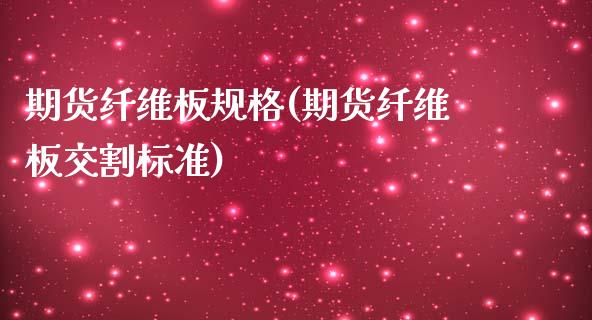 期货纤维板规格(期货纤维板交割标准)